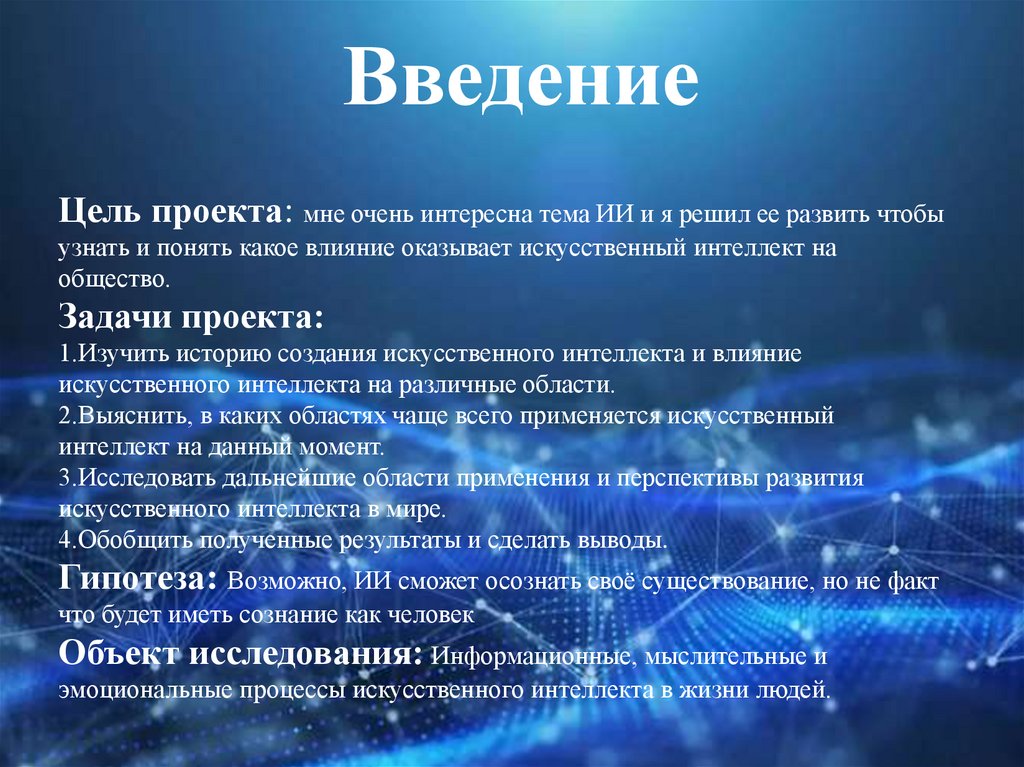 Введение

Цель проекта: мне очень интересна тема ИИ и я решил ее развить чтобы узнать и понять какое влияние оказывает искусственный интеллект на общество.

Задачи проекта:
1.Изучить историю создания искусственного интеллекта и влияние искусственного интеллекта на различные области.
2.Выяснить, в каких областях чаще всего применяется искусственный интеллект на данный момент.
3.Исследовать дальнейшие области применения и перспективы развития искусственного интеллекта в мире.
4.Обобщить полученные результаты и сделать выводы.

Гипотеза: Возможно, ИИ сможет осознать своё существование, но не факт что будет иметь сознание как человек

Объект исследования: Информационные, мыслительные и эмоциональные процессы искусственного интеллекта в жизни людей.